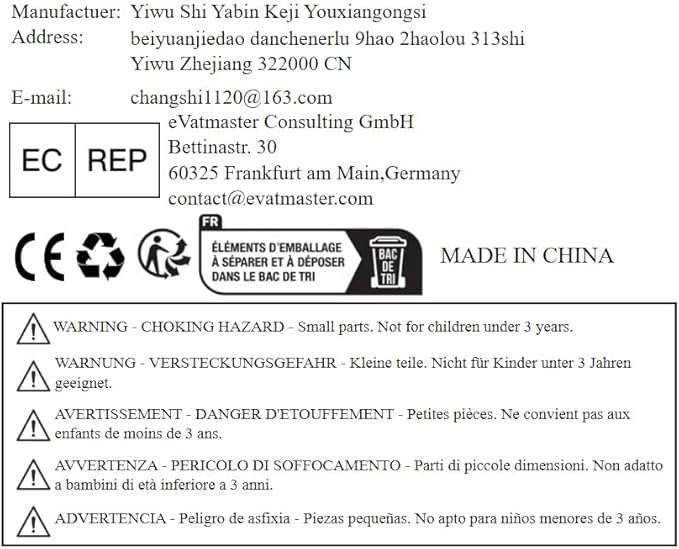 Manufactuer: Yiwu Shi Yabin Keji Youxiangongsi
Address: beiyuanjiedao danchenerlu 9hao 2haolou 313shi
Yiwu Zhejiang 322000 CN

E-mail: changshi1120@163.com

EC REP

eVatmaster Consulting GmbH
Bettinastr. 30
60325 Frankfurt am Main,Germany
contact@evatmaster.com

CE

FR
ÉLÉMENTS D'EMBALLAGE À SÉPARER ET À DÉPOSER DANS LE BAC DE TRI

BAC DE TRI

MADE IN CHINA

WARNING - CHOKING HAZARD - Small parts. Not for children under 3 years.

WARNUNG - VERSTECKUNGSGEFAHR - Kleine teile. Nicht für Kinder unter 3 Jahren geeignet.

AVERTISSEMENT - DANGER D'ETOUFFEMENT - Petites pièces. Ne convient pas aux enfants de moins de 3 ans.

AVVERTENZA - PERICOLO DI SOFFOCAMENTO - Parti di piccole dimensioni. Non adatto a bambini di età inferiore a 3 anni.

ADVERTENCIA - Peligro de asfixia - Piezas pequeñas. No apto para niños menores de 3 años.